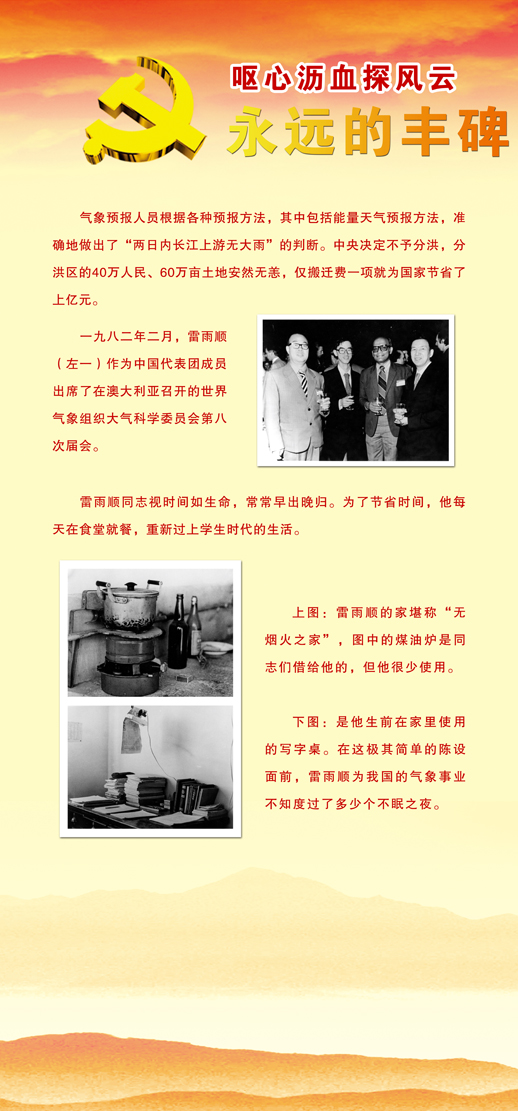 呕心沥血探风云

永远的丰碑

气象预报人员根据各种预报方法，其中包括能量天气预报方法，准确地做出了“两日内长江上游无大雨”的判断。中央决定不予分洪，分洪区的40万人民、60万亩土地安然无恙，仅搬迁费一项就为国家节省了上亿元。

一九八二年二月，雷雨顺（左一）作为中国代表团成员出席了在澳大利亚召开的世界气象组织大气科学委员会第八次届会。

雷雨顺同志视时间如生命，常常早出晚归。为了节省时间，他每天在食堂就餐，重新过上学生时代的生活。

上图：雷雨顺的家堪称“无烟火之家”，图中的煤油炉是同志们借给他的，但他很少使用。

下图：是他生前在家里使用的写字桌。在这极其简单的陈设面前，雷雨顺为我国的气象事业不知度过了多少个不眠之夜。